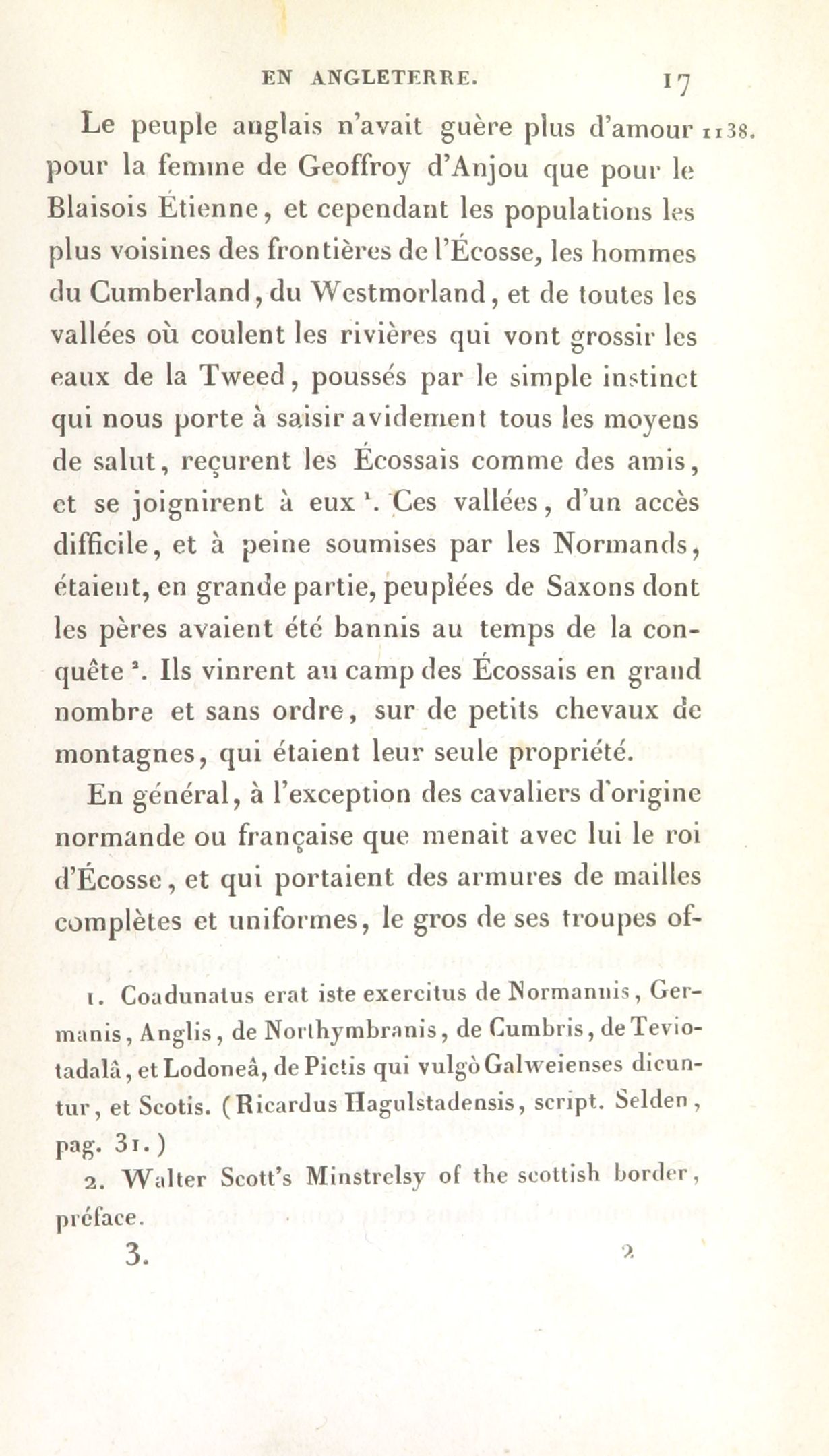 EN ANGLETERRE. 17

Le peuple anglais n'avait guère plus d'amour pour la femme de Geoffroy d'Anjou que pour le Blaisois Étienne, et cependant les populations les plus voisines des frontières de l'Écosse, les hommes du Cumberland, du Westmorland, et de toutes les vallées où coulent les rivières qui vont grossir les eaux de la Tweed, poussés par le simple instinct qui nous porte à saisir avidement tous les moyens de salut, reçurent les Écossais comme des amis, et se joignirent à eux $^1$. Ces vallées, d'un accès difficile, et à peine soumises par les Normands, étaient, en grande partie, peuplées de Saxons dont les pères avaient été bannis au temps de la conquête $^2$. Ils vinrent au camp des Écossais en grand nombre et sans ordre, sur de petits chevaux de montagnes, qui étaient leur seule propriété.

1138.

En général, à l'exception des cavaliers d'origine normande ou française que menait avec lui le roi d'Écosse, et qui portaient des armures de mailles complètes et uniformes, le gros de ses troupes of-

1. Coadunatus erat iste exercitus de Normannis, Germanis, Anglis, de Northymbranis, de Cumbris, de Teviotadalâ, et Lodoneâ, de Pictis qui vulgò Galweienses dicuntur, et Scotis. (Ricardus Hagulstadensis, script. Selden, pag. 31.)

2. Walter Scott's Minstrelsy of the scottish border, préface.

3. 2